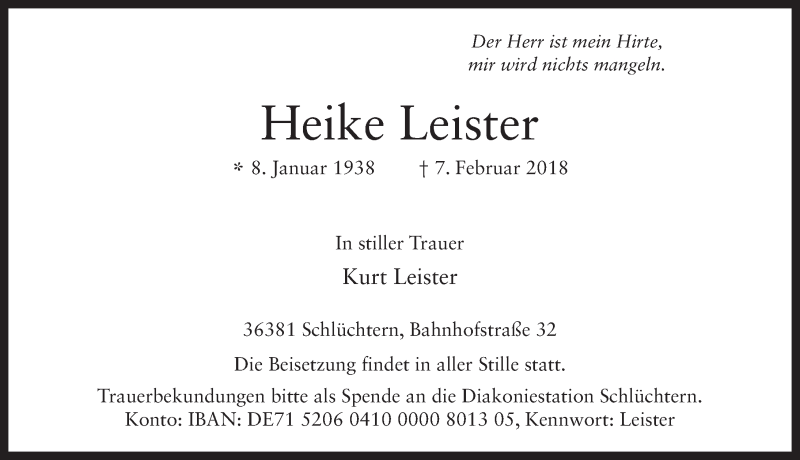 Der Herr ist mein Hirte,
mir wird nichts mangeln.

Heike Leister

* 8. Januar 1938 † 7. Februar 2018

In stiller Trauer

Kurt Leister

36381 Schlüchtern, Bahnhofstraße 32

Die Beisetzung findet in aller Stille statt.

Trauerbekundungen bitte als Spende an die Diakoniestation Schlüchtern.
Konto: IBAN: DE71 5206 0410 0000 8013 05, Kennwort: Leister